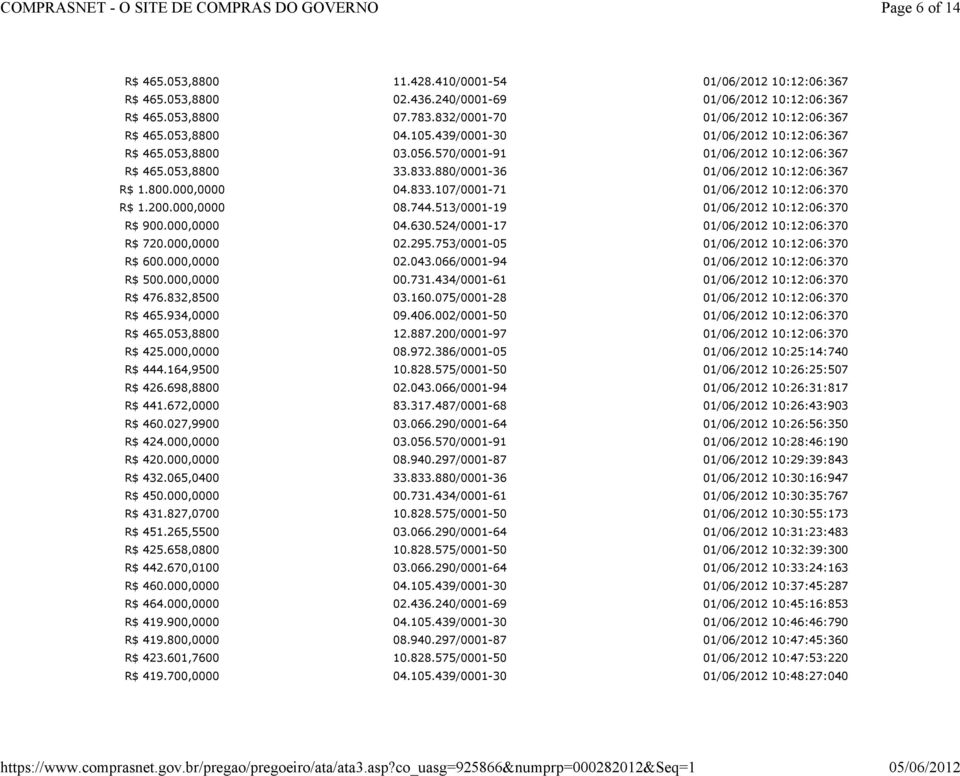 COMPRASNET - O SITE DE COMPRAS DO GOVERNO
Page 6 of 14

| | | |
|---|---|---|
| R$ 465.053,8800 | 11.428.410/0001-54 | 01/06/2012 10:12:06:367 |
| R$ 465.053,8800 | 02.436.240/0001-69 | 01/06/2012 10:12:06:367 |
| R$ 465.053,8800 | 07.783.832/0001-70 | 01/06/2012 10:12:06:367 |
| R$ 465.053,8800 | 04.105.439/0001-30 | 01/06/2012 10:12:06:367 |
| R$ 465.053,8800 | 03.056.570/0001-91 | 01/06/2012 10:12:06:367 |
| R$ 465.053,8800 | 33.833.880/0001-36 | 01/06/2012 10:12:06:367 |
| R$ 1.800.000,0000 | 04.833.107/0001-71 | 01/06/2012 10:12:06:370 |
| R$ 1.200.000,0000 | 08.744.513/0001-19 | 01/06/2012 10:12:06:370 |
| R$ 900.000,0000 | 04.630.524/0001-17 | 01/06/2012 10:12:06:370 |
| R$ 720.000,0000 | 02.295.753/0001-05 | 01/06/2012 10:12:06:370 |
| R$ 600.000,0000 | 02.043.066/0001-94 | 01/06/2012 10:12:06:370 |
| R$ 500.000,0000 | 00.731.434/0001-61 | 01/06/2012 10:12:06:370 |
| R$ 476.832,8500 | 03.160.075/0001-28 | 01/06/2012 10:12:06:370 |
| R$ 465.934,0000 | 09.406.002/0001-50 | 01/06/2012 10:12:06:370 |
| R$ 465.053,8800 | 12.887.200/0001-97 | 01/06/2012 10:12:06:370 |
| R$ 425.000,0000 | 08.972.386/0001-05 | 01/06/2012 10:25:14:740 |
| R$ 444.164,9500 | 10.828.575/0001-50 | 01/06/2012 10:26:25:507 |
| R$ 426.698,8800 | 02.043.066/0001-94 | 01/06/2012 10:26:31:817 |
| R$ 441.672,0000 | 83.317.487/0001-68 | 01/06/2012 10:26:43:903 |
| R$ 460.027,9900 | 03.066.290/0001-64 | 01/06/2012 10:26:56:350 |
| R$ 424.000,0000 | 03.056.570/0001-91 | 01/06/2012 10:28:46:190 |
| R$ 420.000,0000 | 08.940.297/0001-87 | 01/06/2012 10:29:39:843 |
| R$ 432.065,0400 | 33.833.880/0001-36 | 01/06/2012 10:30:16:947 |
| R$ 450.000,0000 | 00.731.434/0001-61 | 01/06/2012 10:30:35:767 |
| R$ 431.827,0700 | 10.828.575/0001-50 | 01/06/2012 10:30:55:173 |
| R$ 451.265,5500 | 03.066.290/0001-64 | 01/06/2012 10:31:23:483 |
| R$ 425.658,0800 | 10.828.575/0001-50 | 01/06/2012 10:32:39:300 |
| R$ 442.670,0100 | 03.066.290/0001-64 | 01/06/2012 10:33:24:163 |
| R$ 460.000,0000 | 04.105.439/0001-30 | 01/06/2012 10:37:45:287 |
| R$ 464.000,0000 | 02.436.240/0001-69 | 01/06/2012 10:45:16:853 |
| R$ 419.900,0000 | 04.105.439/0001-30 | 01/06/2012 10:46:46:790 |
| R$ 419.800,0000 | 08.940.297/0001-87 | 01/06/2012 10:47:45:360 |
| R$ 423.601,7600 | 10.828.575/0001-50 | 01/06/2012 10:47:53:220 |
| R$ 419.700,0000 | 04.105.439/0001-30 | 01/06/2012 10:48:27:040 |

https://www.comprasnet.gov.br/pregao/pregoeiro/ata/ata3.asp?co_uasg=925866&numprp=000282012&Seq=1
05/06/2012